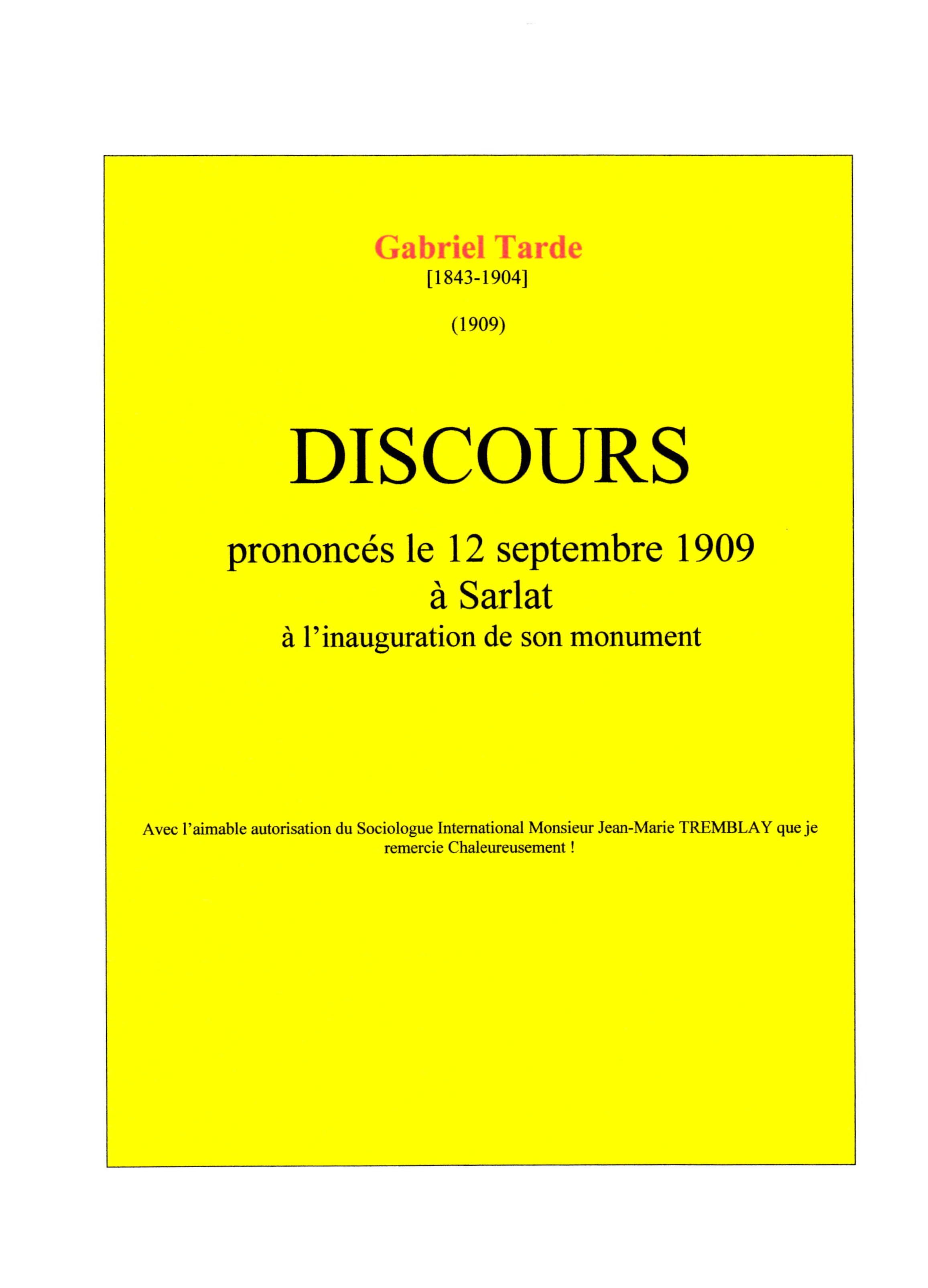 Gabriel Tarde
[1843-1904]

(1909)

DISCOURS

prononcés le 12 septembre 1909
à Sarlat
à l'inauguration de son monument

Avec l'aimable autorisation du Sociologue International Monsieur Jean-Marie TREMBLAY que je remercie Chaleureusement !